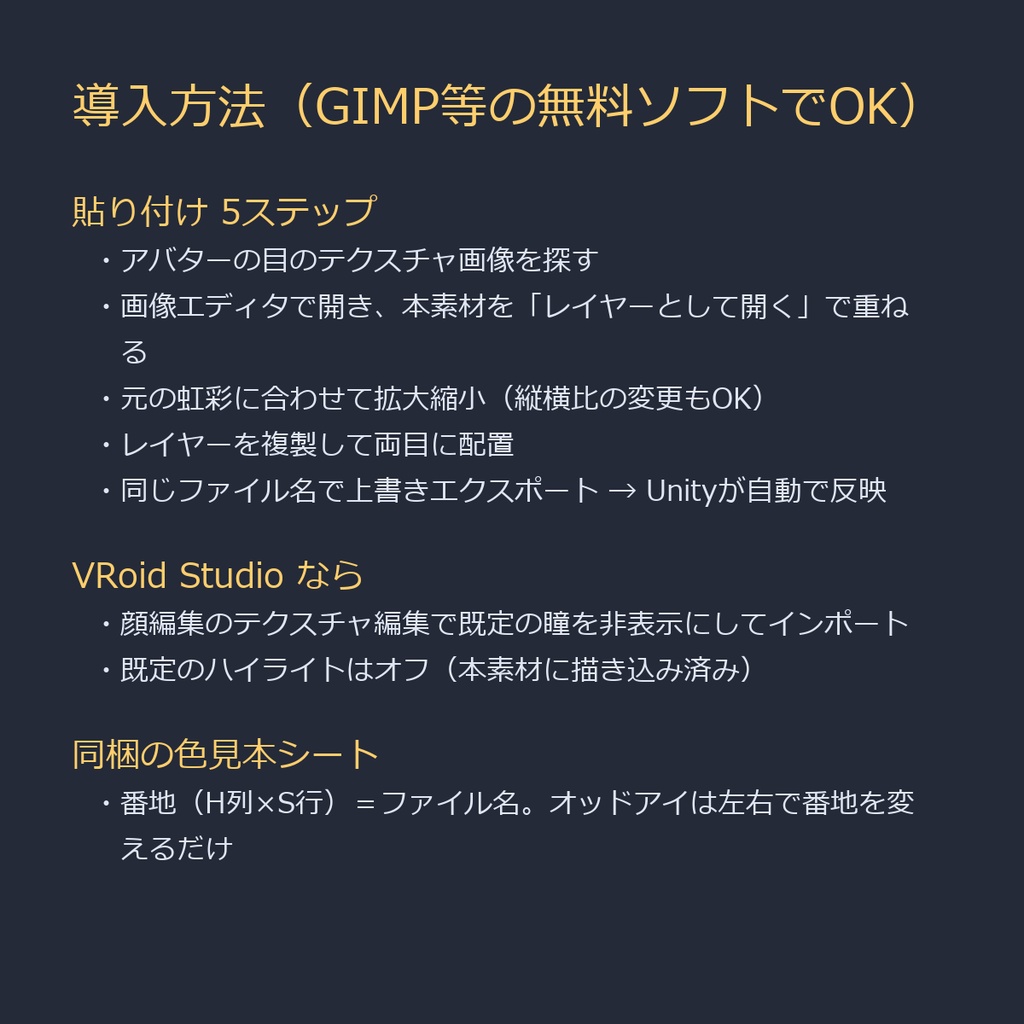 導入方法（GIMP等の無料ソフトでOK）

貼り付け 5ステップ

・アバターの目のテクスチャ画像を探す
・画像エディタで開き、本素材を「レイヤーとして開く」で重ねる
・元の虹彩に合わせて拡大縮小（縦横比の変更もOK）
・レイヤーを複製して両目に配置
・同じファイル名で上書きエクスポート → Unityが自動で反映

VRoid Studio なら

・顔編集のテクスチャ編集で既定の瞳を非表示にしてインポート
・既定のハイライトはオフ（本素材に描き込み済み）

同梱の色見本シート

・番地（H列×S行）＝ファイル名。オッドアイは左右で番地を変えるだけ